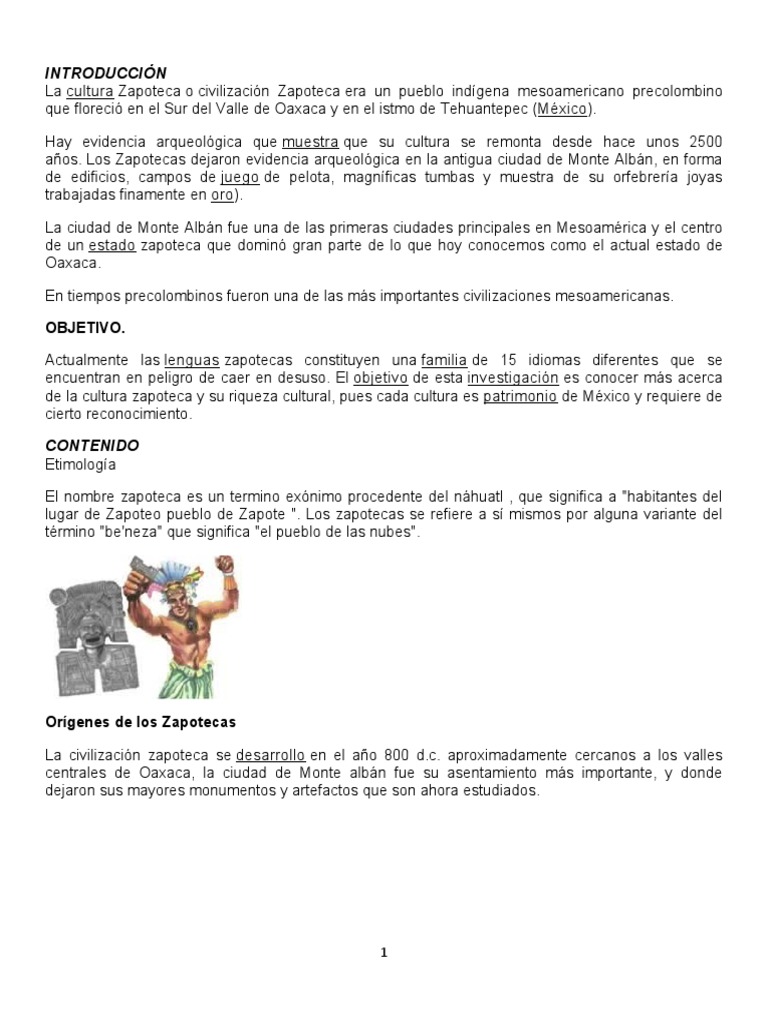 INTRODUCCIÓN
La cultura Zapoteca o civilización Zapoteca era un pueblo indígena mesoamericano precolombino que floreció en el Sur del Valle de Oaxaca y en el istmo de Tehuantepec (México).

Hay evidencia arqueológica que muestra que su cultura se remonta desde hace unos 2500 años. Los Zapotecas dejaron evidencia arqueológica en la antigua ciudad de Monte Albán, en forma de edificios, campos de juego de pelota, magníficas tumbas y muestra de su orfebrería joyas trabajadas finamente en oro).

La ciudad de Monte Albán fue una de las primeras ciudades principales en Mesoamérica y el centro de un estado zapoteca que dominó gran parte de lo que hoy conocemos como el actual estado de Oaxaca.

En tiempos precolombinos fueron una de las más importantes civilizaciones mesoamericanas.

OBJETIVO.

Actualmente las lenguas zapotecas constituyen una familia de 15 idiomas diferentes que se encuentran en peligro de caer en desuso. El objetivo de esta investigación es conocer más acerca de la cultura zapoteca y su riqueza cultural, pues cada cultura es patrimonio de México y requiere de cierto reconocimiento.

CONTENIDO
Etimología

El nombre zapoteca es un termino exónimo procedente del náhuatl , que significa a "habitantes del lugar de Zapoteo pueblo de Zapote ". Los zapotecas se refiere a sí mismos por alguna variante del término "be'neza" que significa "el pueblo de las nubes".

Orígenes de los Zapotecas

La civilización zapoteca se desarrollo en el año 800 d.c. aproximadamente cercanos a los valles centrales de Oaxaca, la ciudad de Monte albán fue su asentamiento más importante, y donde dejaron sus mayores monumentos y artefactos que son ahora estudiados.

1